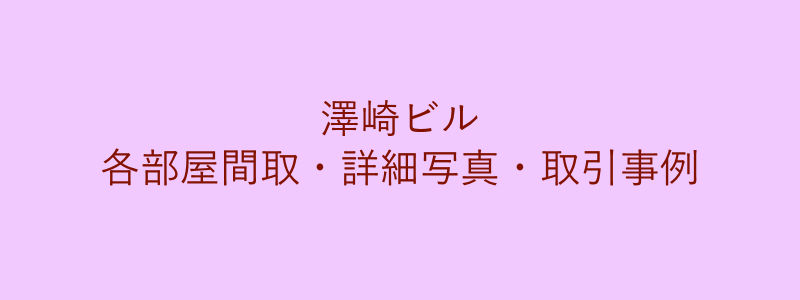 澤崎ビル
各部屋間取・詳細写真・取引事例